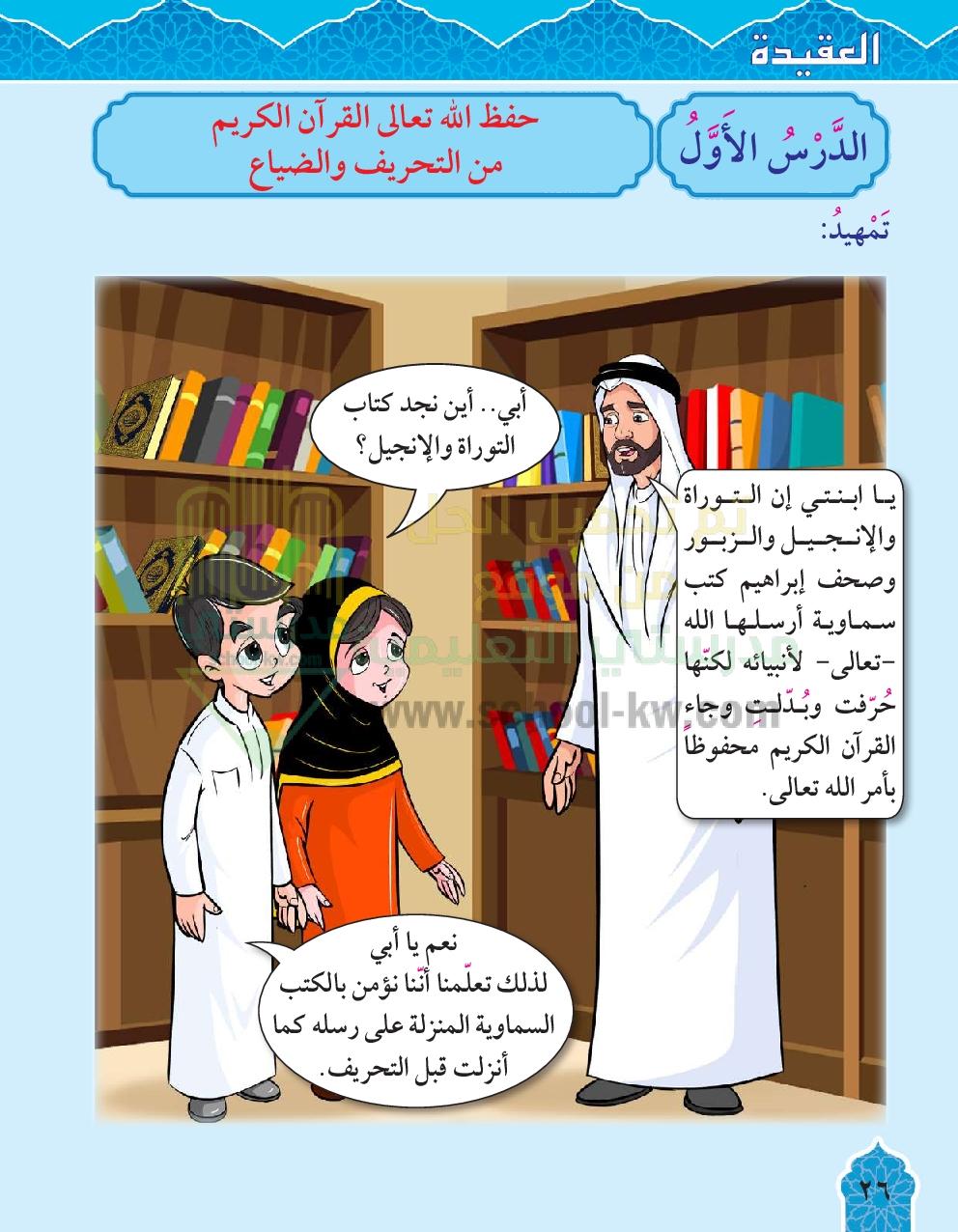 العقيدة

الدَّرْسُ الأَوَّلُ

حفظ الله تعالى القرآن الكريم من التحريف والضياع

تَمْهيدُ:

أبي.. أين نجد كتاب التوراة والإنجيل؟

يا ابنتي إن التوراة والإنجيل والزبور وصحف إبراهيم كتب سماوية أرسلها الله -تعالى- لأنبيائه لكنّها حُرّفت وبُدّلت وجاء القرآن الكريم محفوظاً بأمر الله تعالى.

نعم يا أبي لذلك تعلّمنا أنّنا نؤمن بالكتب السماوية المنزلة على رسله كما أنزلت قبل التحريف.

www.school-kw.com

٢٦